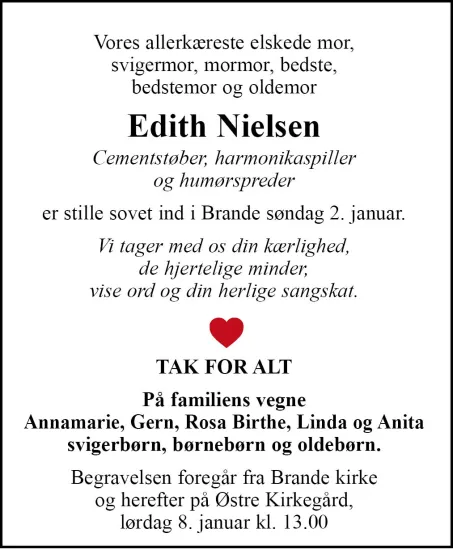 Vores allerkæreste elskede mor, svigermor, mormor, bedste, bedstemor og oldemor

Edith Nielsen

Cementstøber, harmonikaspiller og humørspreder

er stille sovet ind i Brande søndag 2. januar.

Vi tager med os din kærlighed, de hjertelige minder, vise ord og din herlige sangskat.

TAK FOR ALT

På familiens vegne
Annamarie, Gern, Rosa Birthe, Linda og Anita
svigerbørn, børnebørn og oldebørn.

Begravelsen foregår fra Brande kirke og herefter på Østre Kirkegård, lørdag 8. januar kl. 13.00